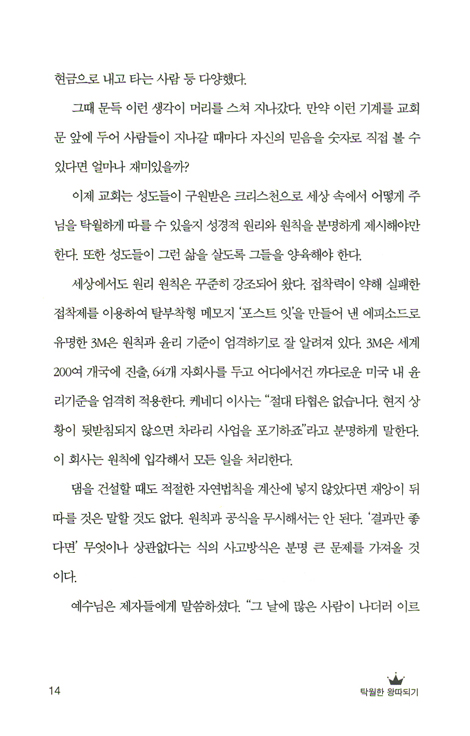 현금으로 내고 타는 사람 등 다양했다.

그때 문득 이런 생각이 머리를 스쳐 지나갔다. 만약 이런 기계를 교회 문 앞에 두어 사람들이 지나갈 때마다 자신의 믿음을 숫자로 직접 볼 수 있다면 얼마나 재미있을까?

이제 교회는 성도들이 구원받은 크리스천으로 세상 속에서 어떻게 주님을 탁월하게 따를 수 있을지 성경적 원리와 원칙을 분명하게 제시해야만 한다. 또한 성도들이 그런 삶을 살도록 그들을 양육해야 한다.

세상에서도 원리 원칙은 꾸준히 강조되어 왔다. 접착력이 약해 실패한 접착제를 이용하여 탈부착형 메모지 '포스트 잇'을 만들어 낸 에피소드로 유명한 3M은 원칙과 윤리 기준이 엄격하기로 잘 알려져 있다. 3M은 세계 200여 개국에 진출, 64개 자회사를 두고 어디에서건 까다로운 미국 내 윤리기준을 엄격히 적용한다. 케네디 이사는 "절대 타협은 없습니다. 현지 상황이 뒷받침되지 않으면 차라리 사업을 포기하죠"라고 분명하게 말한다. 이 회사는 원칙에 입각해서 모든 일을 처리한다.

댐을 건설할 때도 적절한 자연법칙을 계산에 넣지 않았다면 재앙이 뒤따를 것은 말할 것도 없다. 원칙과 공식을 무시해서는 안 된다. '결과만 좋다면' 무엇이나 상관없다는 식의 사고방식은 분명 큰 문제를 가져올 것이다.

예수님은 제자들에게 말씀하셨다. "그 날에 많은 사람이 나더러 이르

14

탁월한 왕따되기